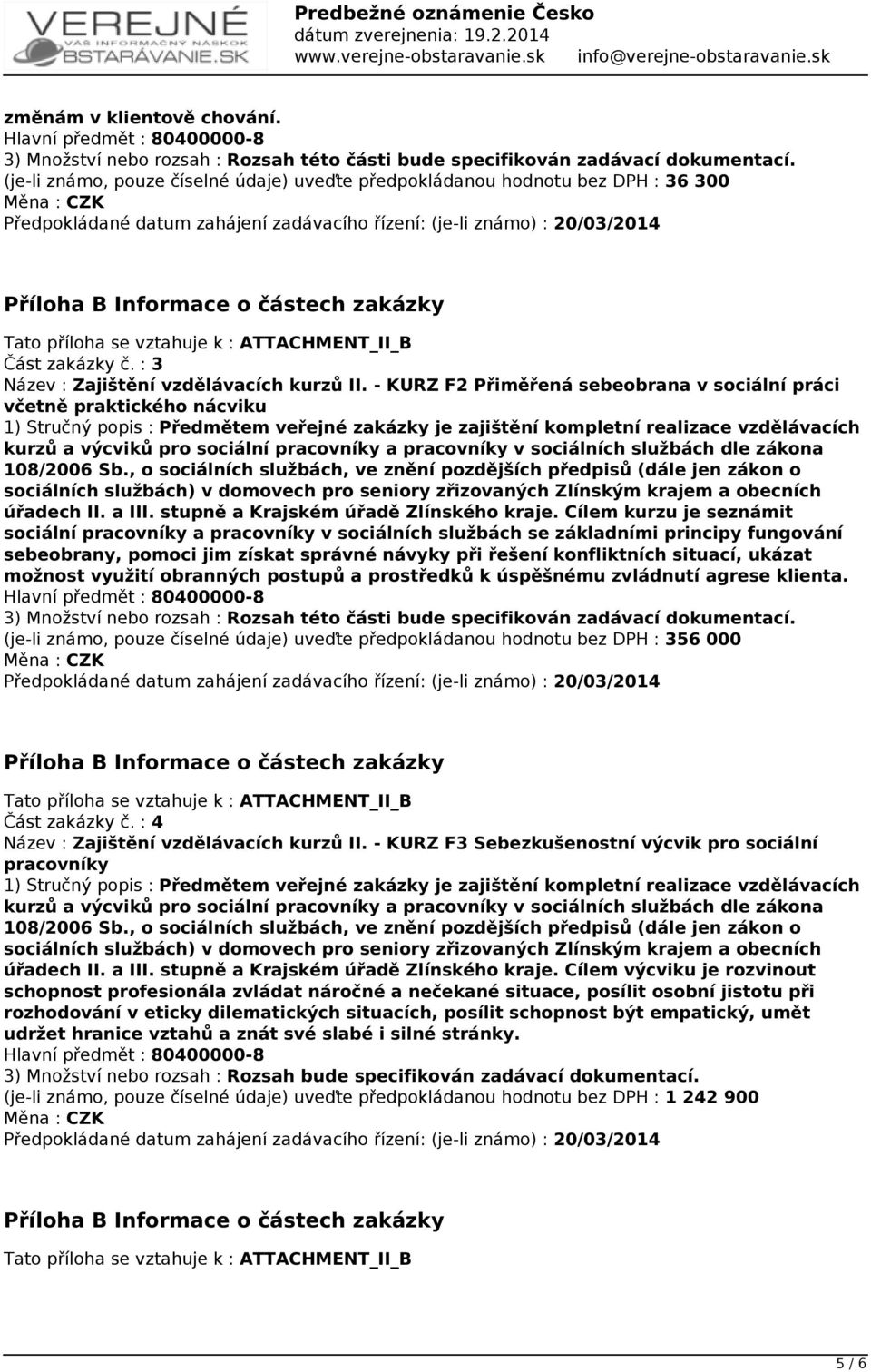 VEREJNÉ
VÁŠ INFORMAČNÝ NÁSKOK
OBSTARÁVANIE.SK

Predbežné oznámenie Česko
dátum zverejnenia: 19.2.2014
www.verejne-obstaravanie.sk info@verejne-obstaravanie.sk

změnám v klientově chování.
Hlavní předmět : 80400000-8
3) Množství nebo rozsah : Rozsah této části bude specifikován zadávací dokumentací.
(je-li známo, pouze číselné údaje) uveďte předpokládanou hodnotu bez DPH : 36 300
Měna : CZK
Předpokládané datum zahájení zadávacího řízení: (je-li známo) : 20/03/2014

Příloha B Informace o částech zakázky

Tato příloha se vztahuje k : ATTACHMENT_II_B
Část zakázky č. : 3
Název : Zajištění vzdělávacích kurzů II. - KURZ F2 Přiměřená sebeobrana v sociální práci včetně praktického nácviku
1) Stručný popis : Předmětem veřejné zakázky je zajištění kompletní realizace vzdělávacích kurzů a výcviků pro sociální pracovníky a pracovníky v sociálních službách dle zákona 108/2006 Sb., o sociálních službách, ve znění pozdějších předpisů (dále jen zákon o sociálních službách) v domovech pro seniory zřizovaných Zlínským krajem a obecních úřadech II. a III. stupně a Krajském úřadě Zlínského kraje. Cílem kurzu je seznámit sociální pracovníky a pracovníky v sociálních službách se základními principy fungování sebeobrany, pomoci jim získat správné návyky při řešení konfliktních situací, ukázat možnost využití obranných postupů a prostředků k úspěšnému zvládnutí agrese klienta.
Hlavní předmět : 80400000-8
3) Množství nebo rozsah : Rozsah této části bude specifikován zadávací dokumentací.
(je-li známo, pouze číselné údaje) uveďte předpokládanou hodnotu bez DPH : 356 000
Měna : CZK
Předpokládané datum zahájení zadávacího řízení: (je-li známo) : 20/03/2014

Příloha B Informace o částech zakázky

Tato příloha se vztahuje k : ATTACHMENT_II_B
Část zakázky č. : 4
Název : Zajištění vzdělávacích kurzů II. - KURZ F3 Sebezkušenostní výcvik pro sociální pracovníky
1) Stručný popis : Předmětem veřejné zakázky je zajištění kompletní realizace vzdělávacích kurzů a výcviků pro sociální pracovníky a pracovníky v sociálních službách dle zákona 108/2006 Sb., o sociálních službách, ve znění pozdějších předpisů (dále jen zákon o sociálních službách) v domovech pro seniory zřizovaných Zlínským krajem a obecních úřadech II. a III. stupně a Krajském úřadě Zlínského kraje. Cílem výcviku je rozvinout schopnost profesionála zvládat náročné a nečekané situace, posílit osobní jistotu při rozhodování v eticky dilematických situacích, posílit schopnost být empatický, umět udržet hranice vztahů a znát své slabé i silné stránky.
Hlavní předmět : 80400000-8
3) Množství nebo rozsah : Rozsah bude specifikován zadávací dokumentací.
(je-li známo, pouze číselné údaje) uveďte předpokládanou hodnotu bez DPH : 1 242 900
Měna : CZK
Předpokládané datum zahájení zadávacího řízení: (je-li známo) : 20/03/2014

Příloha B Informace o částech zakázky

Tato příloha se vztahuje k : ATTACHMENT_II_B

5 / 6